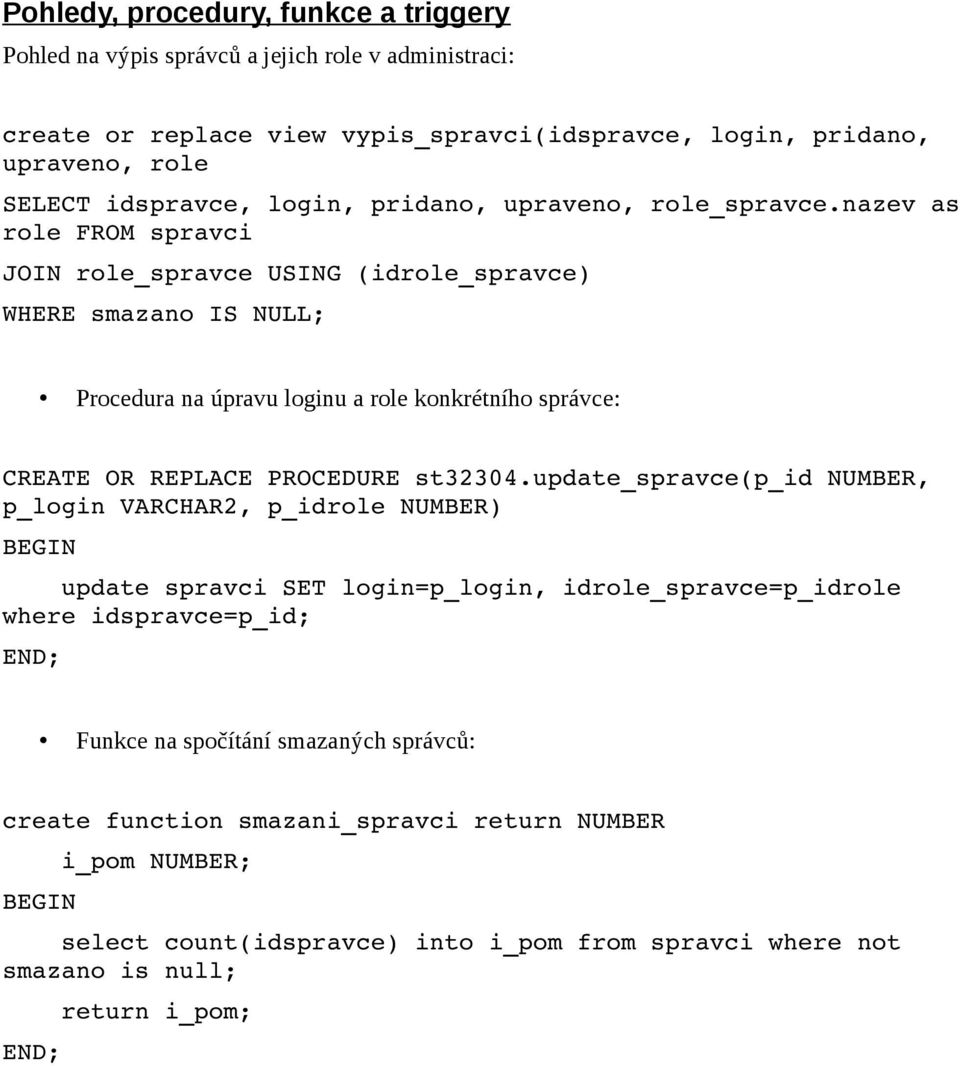 Pohledy, procedury, funkce a triggery

Pohled na výpis správců a jejich role v administraci:

create or replace view vypis_spravci(idspravce, login, pridano, upraveno, role

SELECT idspravce, login, pridano, upraveno, role_spravce.nazev as role FROM spravci

JOIN role_spravce USING (idrole_spravce)

WHERE smazano IS NULL;

• Procedura na úpravu loginu a role konkrétního správce:

CREATE OR REPLACE PROCEDURE st32304.update_spravce(p_id NUMBER, p_login VARCHAR2, p_idrole NUMBER)

BEGIN

update spravci SET login=p_login, idrole_spravce=p_idrole where idspravce=p_id;

END;

• Funkce na spočítání smazaných správců:

create function smazani_spravci return NUMBER

i_pom NUMBER;

BEGIN

select count(idspravce) into i_pom from spravci where not smazano is null;

return i_pom;

END;